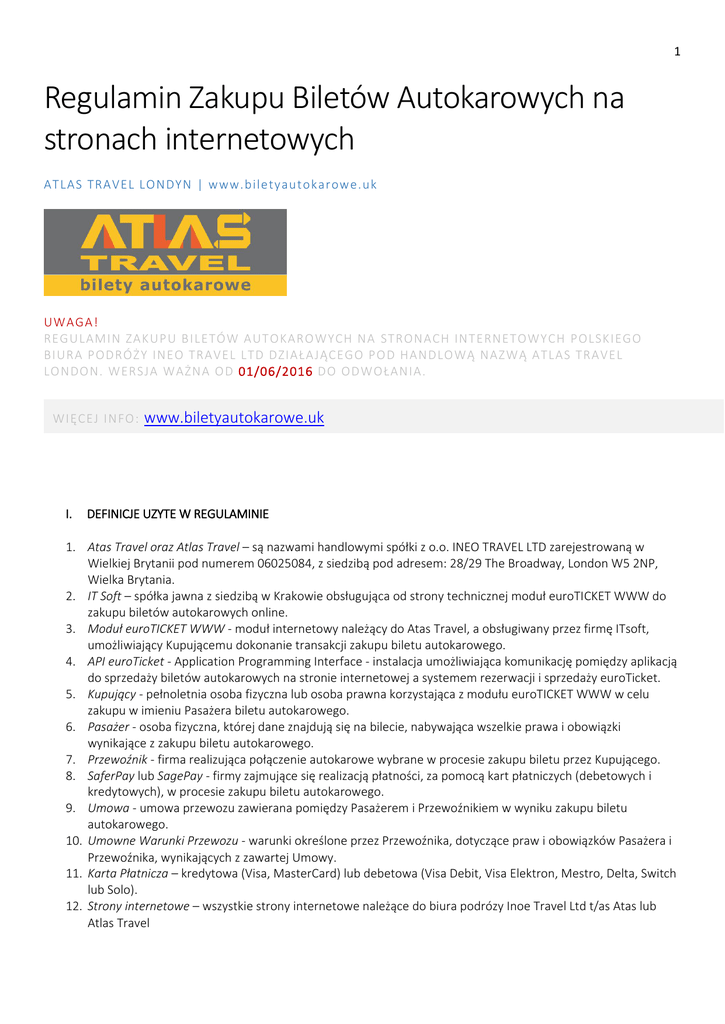 1

Regulamin Zakupu Biletów Autokarowych na stronach internetowych

ATLAS TRAVEL LONDYN | www.biletyautokarowe.uk

ATLAS TRAVEL
bilety autokarowe

UWAGA!
REGULAMIN ZAKUPU BILETÓW AUTOKAROWYCH NA STRONACH INTERNETOWYCH POLSKIEGO BIURA PODRÓŻY INEO TRAVEL LTD DZIAŁAJĄCEGO POD HANDLOWĄ NAZWĄ ATLAS TRAVEL LONDON. WERSJA WAŻNA OD 01/06/2016 DO ODWOŁANIA.

WIĘCEJ INFO: www.biletyautokarowe.uk

I. DEFINICJE UZYTE W REGULAMINIE

1. Atas Travel oraz Atlas Travel – są nazwami handlowymi spółki z o.o. INEO TRAVEL LTD zarejestrowaną w Wielkiej Brytanii pod numerem 06025084, z siedzibą pod adresem: 28/29 The Broadway, London W5 2NP, Wielka Brytania.
2. IT Soft – spółka jawna z siedzibą w Krakowie obsługująca od strony technicznej moduł euroTICKET WWW do zakupu biletów autokarowych online.
3. Moduł euroTICKET WWW - moduł internetowy należący do Atas Travel, a obsługiwany przez firmę ITsoft, umożliwiający Kupującemu dokonanie transakcji zakupu biletu autokarowego.
4. API euroTicket - Application Programming Interface - instalacja umożliwiająca komunikację pomiędzy aplikacją do sprzedaży biletów autokarowych na stronie internetowej a systemem rezerwacji i sprzedaży euroTicket.
5. Kupujący - pełnoletnia osoba fizyczna lub osoba prawna korzystająca z modułu euroTICKET WWW w celu zakupu w imieniu Pasażera biletu autokarowego.
6. Pasażer - osoba fizyczna, której dane znajdują się na bilecie, nabywająca wszelkie prawa i obowiązki wynikające z zakupu biletu autokarowego.
7. Przewoźnik - firma realizująca połączenie autokarowe wybrane w procesie zakupu biletu przez Kupującego.
8. SaferPay lub SagePay - firmy zajmujące się realizacją płatności, za pomocą kart płatniczych (debetowych i kredytowych), w procesie zakupu biletu autokarowego.
9. Umowa - umowa przewozu zawierana pomiędzy Pasażerem i Przewoźnikiem w wyniku zakupu biletu autokarowego.
10. Umowne Warunki Przewozu - warunki określone przez Przewoźnika, dotyczące praw i obowiązków Pasażera i Przewoźnika, wynikających z zawartej Umowy.
11. Karta Płatnicza – kredytowa (Visa, MasterCard) lub debetowa (Visa Debit, Visa Elektron, Mestro, Delta, Switch lub Solo).
12. Strony internetowe – wszystkie strony internetowe należące do biura podróży Inoe Travel Ltd t/as Atas lub Atlas Travel